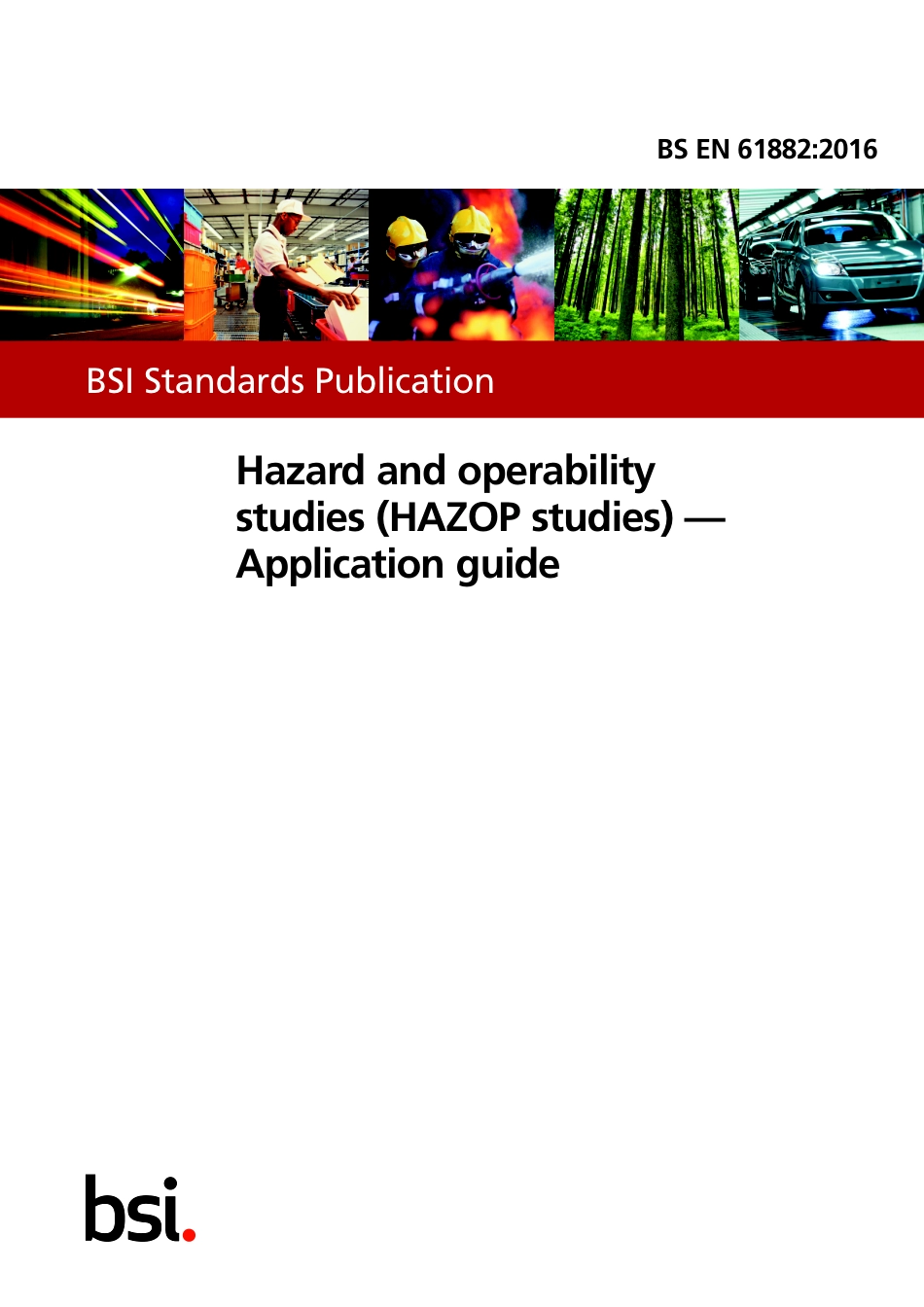 BS EN 61882:2016

BSI Standards Publication

Hazard and operability studies (HAZOP studies) — Application guide

bsi.